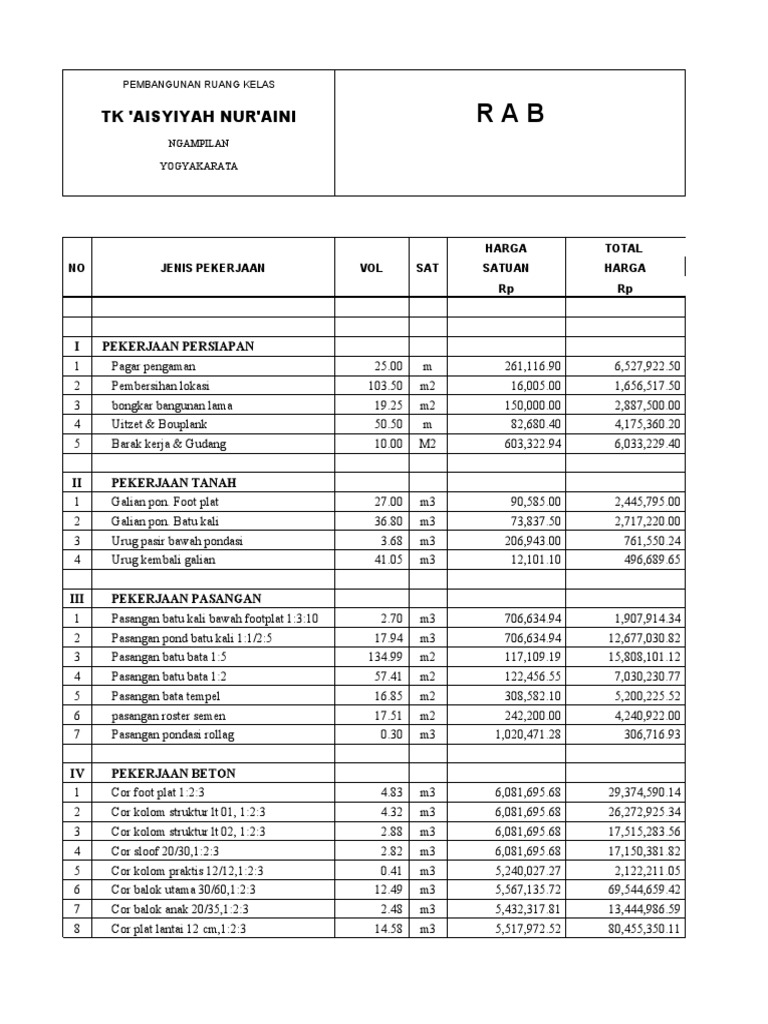 PEMBANGUNAN RUANG KELAS

TK 'AISYIYAH NUR'AINI

NGAMPILAN

YOGYAKARATA

R A B

| NO | JENIS PEKERJAAN | VOL | SAT | HARGA SATUAN Rp | TOTAL HARGA Rp |
|---|---|---|---|---|---|
| | | | | | |
| | | | | | |
| I | PEKERJAAN PERSIAPAN | | | | |
| 1 | Pagar pengaman | 25.00 | m | 261,116.90 | 6,527,922.50 |
| 2 | Pembersihan lokasi | 103.50 | m2 | 16,005.00 | 1,656,517.50 |
| 3 | bongkar bangunan lama | 19.25 | m2 | 150,000.00 | 2,887,500.00 |
| 4 | Uitzet & Bouplank | 50.50 | m | 82,680.40 | 4,175,360.20 |
| 5 | Barak kerja & Gudang | 10.00 | M2 | 603,322.94 | 6,033,229.40 |
| | | | | | |
| II | PEKERJAAN TANAH | | | | |
| 1 | Galian pon. Foot plat | 27.00 | m3 | 90,585.00 | 2,445,795.00 |
| 2 | Galian pon. Batu kali | 36.80 | m3 | 73,837.50 | 2,717,220.00 |
| 3 | Urug pasir bawah pondasi | 3.68 | m3 | 206,943.00 | 761,550.24 |
| 4 | Urug kembali galian | 41.05 | m3 | 12,101.10 | 496,689.65 |
| | | | | | |
| III | PEKERJAAN PASANGAN | | | | |
| 1 | Pasangan batu kali bawah footplat 1:3:10 | 2.70 | m3 | 706,634.94 | 1,907,914.34 |
| 2 | Pasangan pond batu kali 1:1/2:5 | 17.94 | m3 | 706,634.94 | 12,677,030.82 |
| 3 | Pasangan batu bata 1:5 | 134.99 | m2 | 117,109.19 | 15,808,101.12 |
| 4 | Pasangan batu bata 1:2 | 57.41 | m2 | 122,456.55 | 7,030,230.77 |
| 5 | Pasangan bata tempel | 16.85 | m2 | 308,582.10 | 5,200,225.52 |
| 6 | pasangan roster semen | 17.51 | m2 | 242,200.00 | 4,240,922.00 |
| 7 | Pasangan pondasi rollag | 0.30 | m3 | 1,020,471.28 | 306,716.93 |
| | | | | | |
| IV | PEKERJAAN BETON | | | | |
| 1 | Cor foot plat 1:2:3 | 4.83 | m3 | 6,081,695.68 | 29,374,590.14 |
| 2 | Cor kolom struktur lt 01, 1:2:3 | 4.32 | m3 | 6,081,695.68 | 26,272,925.34 |
| 3 | Cor kolom struktur lt 02, 1:2:3 | 2.88 | m3 | 6,081,695.68 | 17,515,283.56 |
| 4 | Cor sloof 20/30,1:2:3 | 2.82 | m3 | 6,081,695.68 | 17,150,381.82 |
| 5 | Cor kolom praktis 12/12,1:2:3 | 0.41 | m3 | 5,240,027.27 | 2,122,211.05 |
| 6 | Cor balok utama 30/60,1:2:3 | 12.49 | m3 | 5,567,135.72 | 69,544,659.42 |
| 7 | Cor balok anak 20/35,1:2:3 | 2.48 | m3 | 5,432,317.81 | 13,444,986.59 |
| 8 | Cor plat lantai 12 cm,1:2:3 | 14.58 | m3 | 5,517,972.52 | 80,455,350.11 |